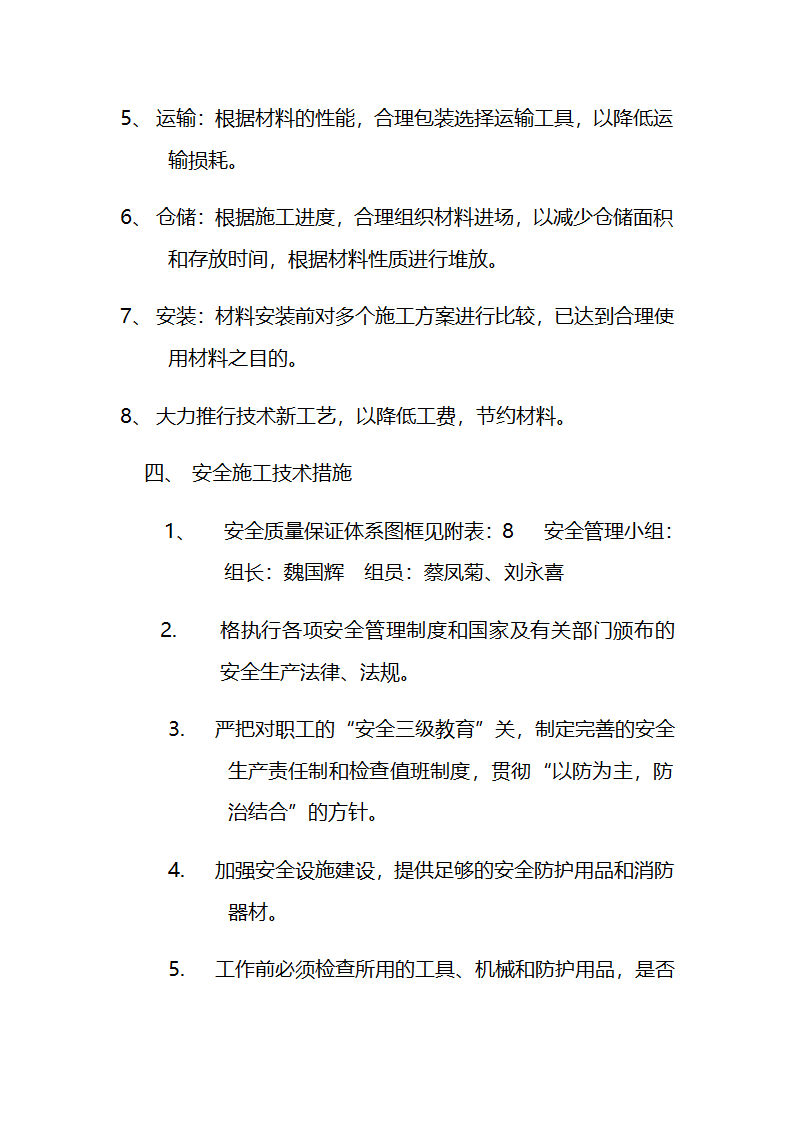 5、运输：根据材料的性能，合理包装选择运输工具，以降低运输损耗。

6、仓储：根据施工进度，合理组织材料进场，以减少仓储面积和存放时间，根据材料性质进行堆放。

7、安装：材料安装前对多个施工方案进行比较，已达到合理使用材料之目的。

8、大力推行技术新工艺，以降低工费，节约材料。

四、 安全施工技术措施

1、 安全质量保证体系图框见附表：8 安全管理小组：组长：魏国辉 组员：蔡凤菊、刘永喜

2. 格执行各项安全管理制度和国家及有关部门颁布的安全生产法律、法规。

3. 严把对职工的“安全三级教育”关，制定完善的安全生产责任制和检查值班制度，贯彻“以防为主，防治结合”的方针。

4. 加强安全设施建设，提供足够的安全防护用品和消防器材。

5. 工作前必须检查所用的工具、机械和防护用品，是否